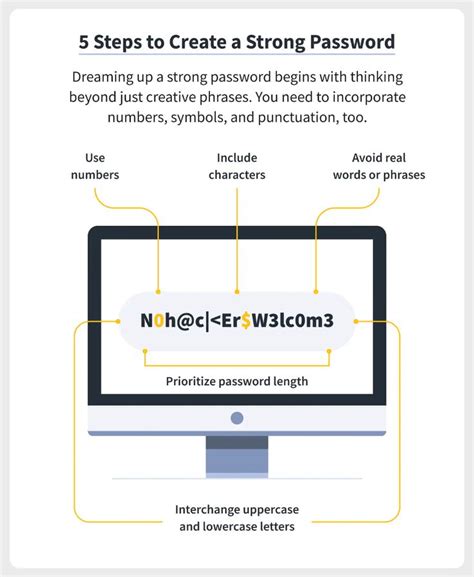 5 Steps to Create a Strong Password

Dreaming up a strong password begins with thinking beyond just creative phrases. You need to incorporate numbers, symbols, and punctuation, too.

Use numbers

Include characters

Avoid real words or phrases

N0h@c|<Er$W3lc0m3

Prioritize password length

Interchange uppercase and lowercase letters